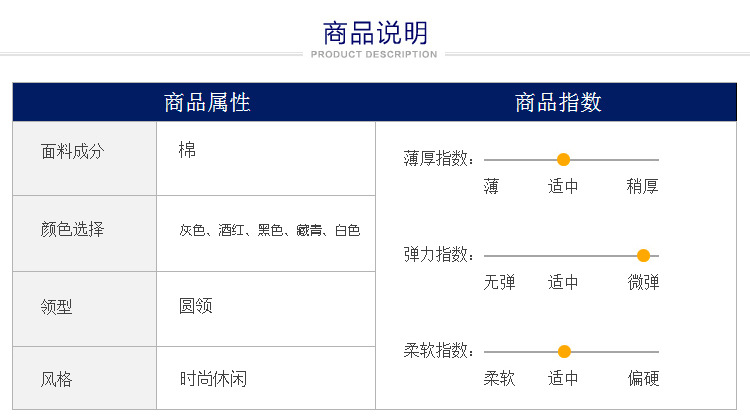 商品说明
PRODUCT DESCRIPTION

商品属性

面料成分
棉

颜色选择
灰色、酒红、黑色、藏青、白色

领型
圆领

风格
时尚休闲

商品指数

薄厚指数:
薄 适中 稍厚

弹力指数:
无弹 适中 微弹

柔软指数:
柔软 适中 偏硬